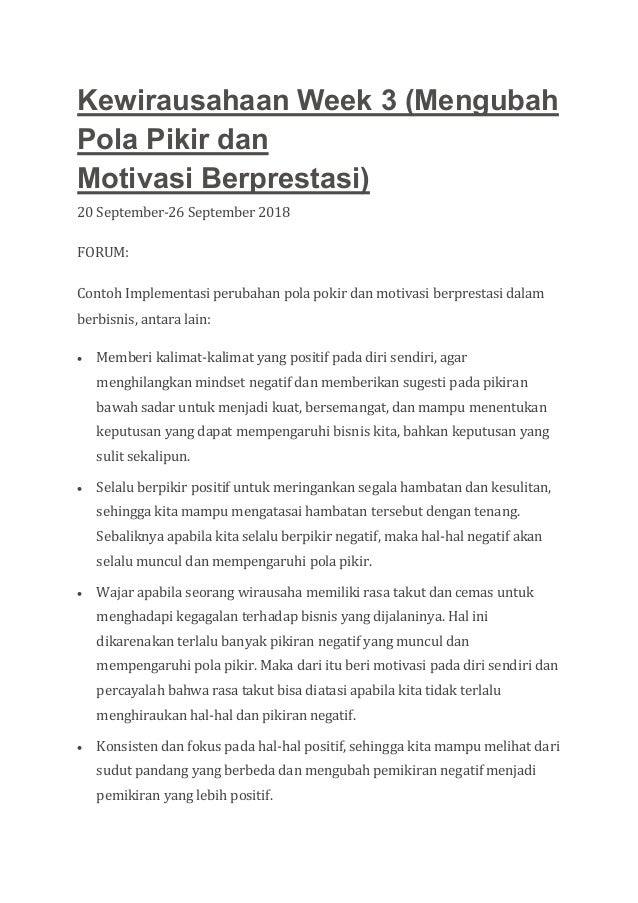 Kewirausahaan Week 3 (Mengubah Pola Pikir dan Motivasi Berprestasi)

20 September-26 September 2018

FORUM:

Contoh Implementasi perubahan pola pokir dan motivasi berprestasi dalam berbisnis, antara lain:

• Memberi kalimat-kalimat yang positif pada diri sendiri, agar menghilangkan mindset negatif dan memberikan sugesti pada pikiran bawah sadar untuk menjadi kuat, bersemangat, dan mampu menentukan keputusan yang dapat mempengaruhi bisnis kita, bahkan keputusan yang sulit sekalipun.

• Selalu berpikir positif untuk meringankan segala hambatan dan kesulitan, sehingga kita mampu mengatasai hambatan tersebut dengan tenang. Sebaliknya apabila kita selalu berpikir negatif, maka hal-hal negatif akan selalu muncul dan mempengaruhi pola pikir.

• Wajar apabila seorang wirausaha memiliki rasa takut dan cemas untuk menghadapi kegagalan terhadap bisnis yang dijalaninya. Hal ini dikarenakan terlalu banyak pikiran negatif yang muncul dan mempengaruhi pola pikir. Maka dari itu beri motivasi pada diri sendiri dan percayalah bahwa rasa takut bisa diatasi apabila kita tidak terlalu menghiraukan hal-hal dan pikiran negatif.

• Konsisten dan fokus pada hal-hal positif, sehingga kita mampu melihat dari sudut pandang yang berbeda dan mengubah pemikiran negatif menjadi pemikiran yang lebih positif.